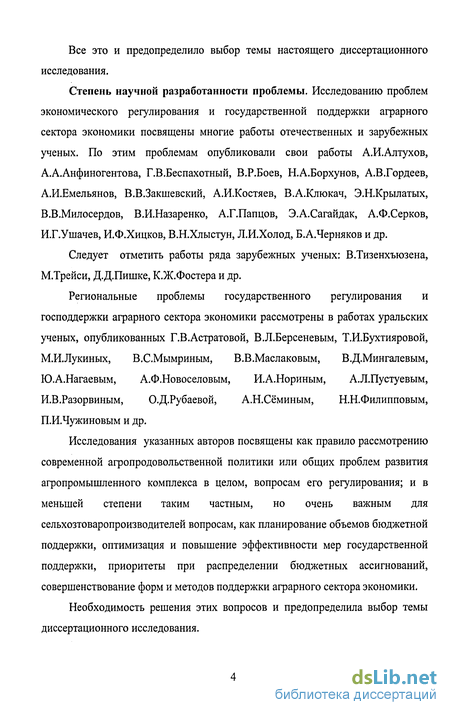 Все это и предопределило выбор темы настоящего диссертационного исследования.

Степень научной разработанности проблемы. Исследованию проблем экономического регулирования и государственной поддержки аграрного сектора экономики посвящены многие работы отечественных и зарубежных ученых. По этим проблемам опубликовали свои работы А.И.Алтухов, А.А.Анфиногентова, Г.В.Беспахотный, В.Р.Боев, Н.А.Борхунов, А.В.Гордеев, А.И.Емельянов, В.В.Закшевский, А.И.Костяев, В.А.Клюкач, Э.Н.Крылатых, В.В.Милосердов, В.И.Назаренко, А.Г.Папцов, Э.А.Сагайдак, А.Ф.Серков, И.Г.Ушачев, И.Ф.Хицков, В.Н.Хлыстун, Л.И.Холод, Б.А.Черняков и др.

Следует отметить работы ряда зарубежных ученых: В.Тизенхъюзена, М.Трейси, Д.Д.Пишке, К.Ж.Фостера и др.

Региональные проблемы государственного регулирования и господдержки аграрного сектора экономики рассмотрены в работах уральских ученых, опубликованных Г.В.Астратовой, В.Л.Берсеневым, Т.И.Бухтияровой, М.И.Лукиных, В.С.Мымриным, В.В.Маслаковым, В.Д.Мингалевым, Ю.А.Нагаевым, А.Ф.Новоселовым, И.А.Нориным, А.Л.Пустуевым, И.В.Разорвиным, О.Д.Рубаевой, А.Н.Сёминым, Н.Н.Филипповым, П.И.Чужиновым и др.

Исследования указанных авторов посвящены как правило рассмотрению современной агропродовольственной политики или общих проблем развития агропромышленного комплекса в целом, вопросам его регулирования; и в меньшей степени таким частным, но очень важным для сельхозтоваропроизводителей вопросам, как планирование объемов бюджетной поддержки, оптимизация и повышение эффективности мер государственной поддержки, приоритеты при распределении бюджетных ассигнований, совершенствование форм и методов поддержки аграрного сектора экономики.

Необходимость решения этих вопросов и предопределила выбор темы диссертационного исследования.

4

dsLib.net
библиотека диссертаций